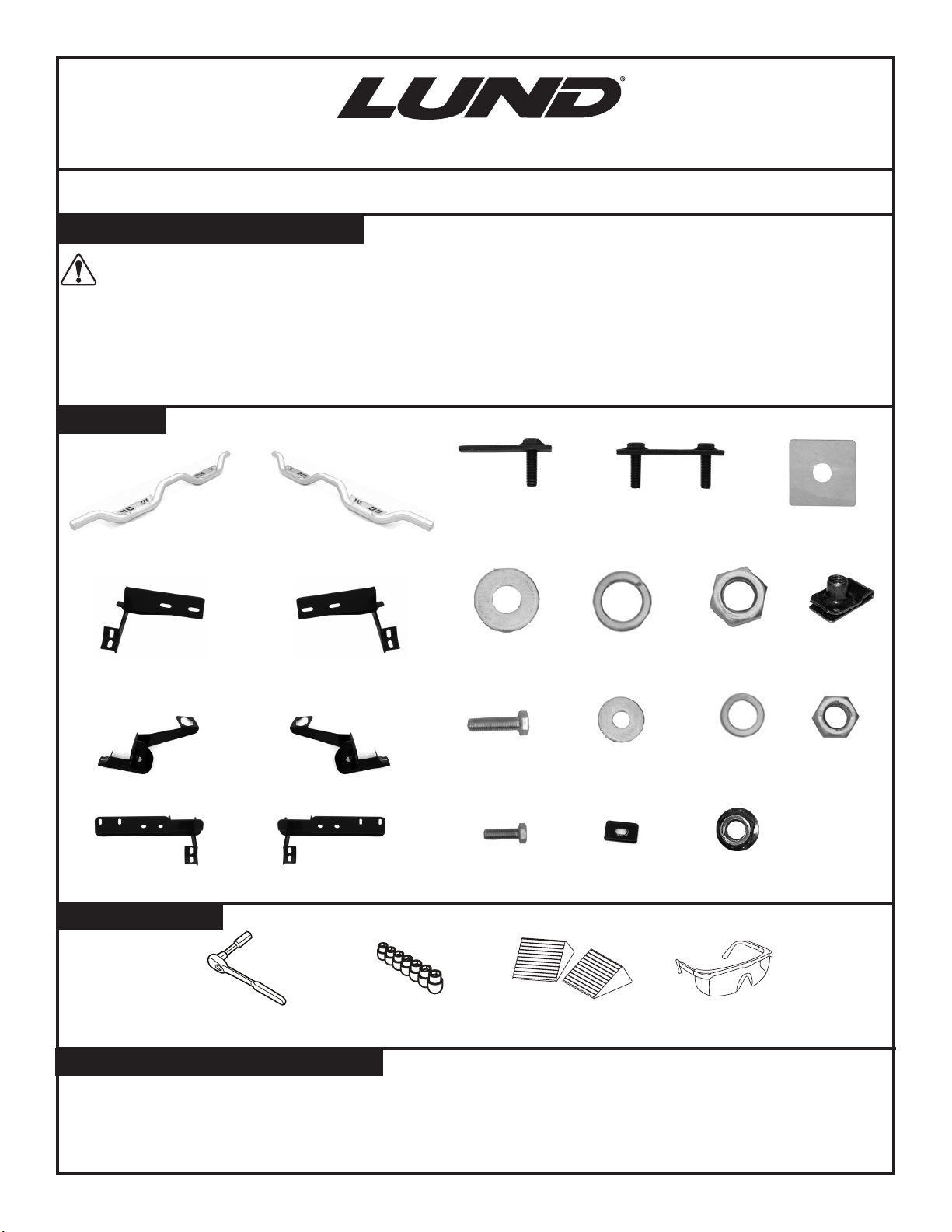 LUND®